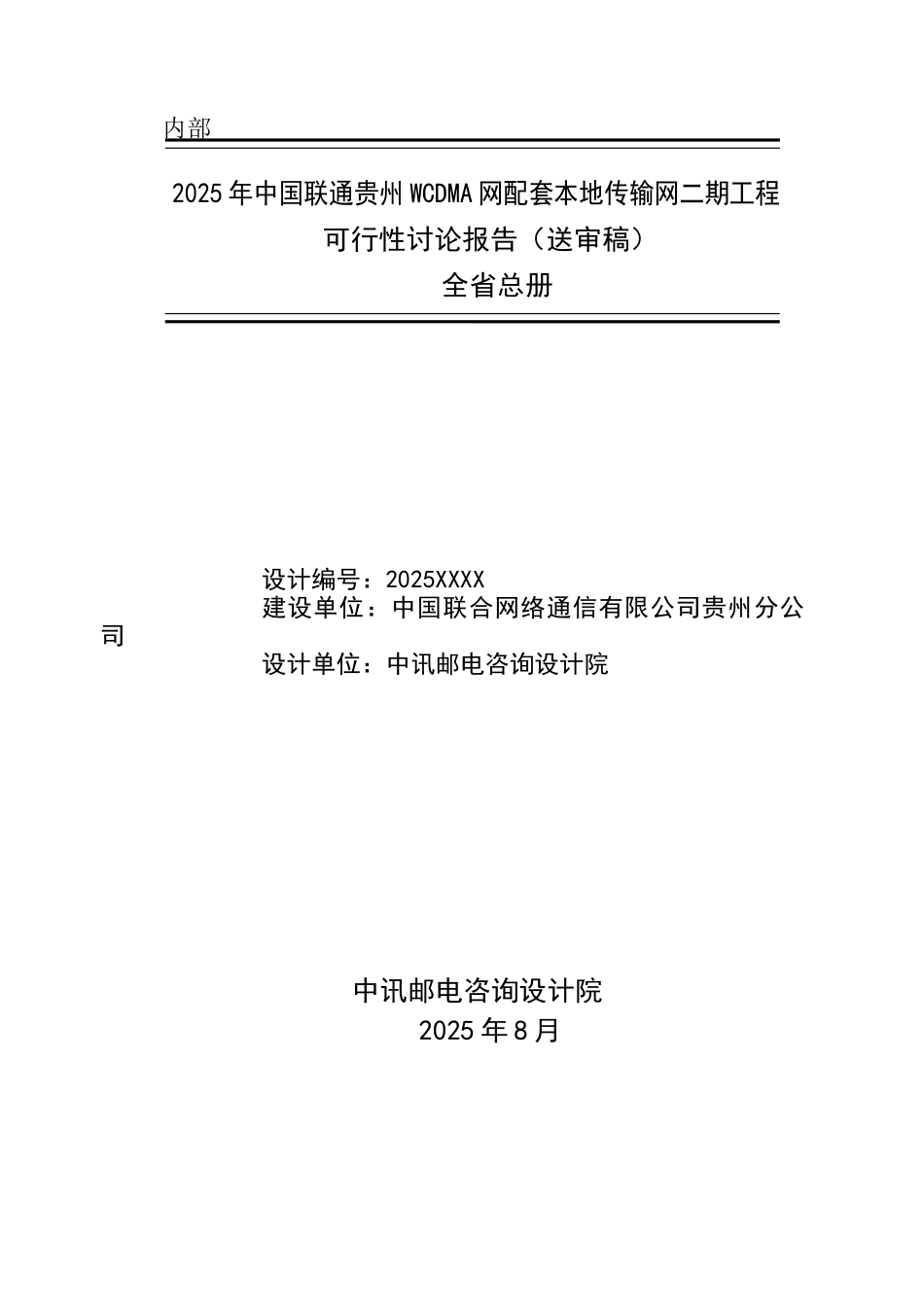 内部

2025年中国联通贵州WCDMA网配套本地传输网二期工程
可行性讨论报告（送审稿）
全省总册

设计编号：2025XXXX
建设单位：中国联合网络通信有限公司贵州分公司
设计单位：中讯邮电咨询设计院

中讯邮电咨询设计院
2025年8月